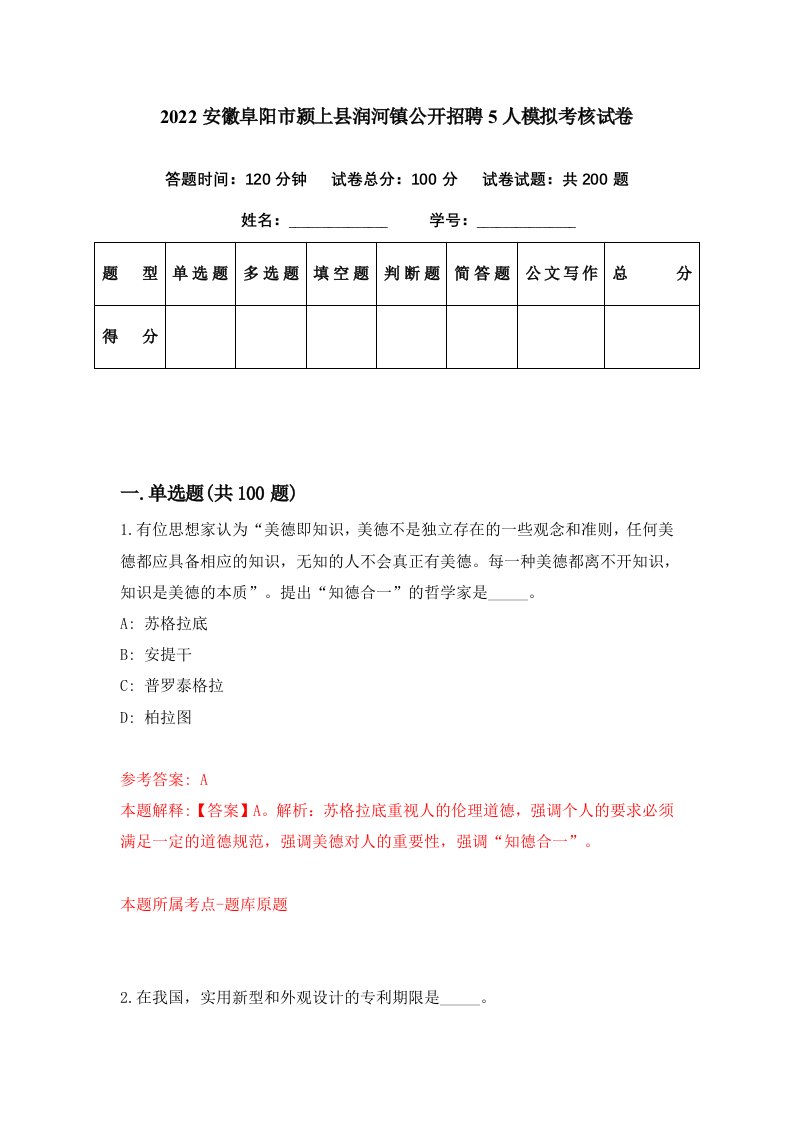 2022 安徽阜阳市颍上县润河镇公开招聘 5 人模拟考核试卷

答题时间：120 分钟　试卷总分：100 分　试卷试题：共 200 题

姓名：____________　学号：____________

| 题　型 | 单选题 | 多选题 | 填空题 | 判断题 | 简答题 | 公文写作 | 总　分 |
|---|---|---|---|---|---|---|---|
| 得　分 | | | | | | | |

一.单选题(共 100 题)

1.有位思想家认为“美德即知识，美德不是独立存在的一些观念和准则，任何美德都应具备相应的知识，无知的人不会真正有美德。每一种美德都离不开知识，知识是美德的本质”。提出“知德合一”的哲学家是_____。

A: 苏格拉底

B: 安提干

C: 普罗泰格拉

D: 柏拉图

参考答案: A

本题解释:【答案】A。解析：苏格拉底重视人的伦理道德，强调个人的要求必须满足一定的道德规范，强调美德对人的重要性，强调“知德合一”。

本题所属考点-题库原题

2.在我国，实用新型和外观设计的专利期限是_____。